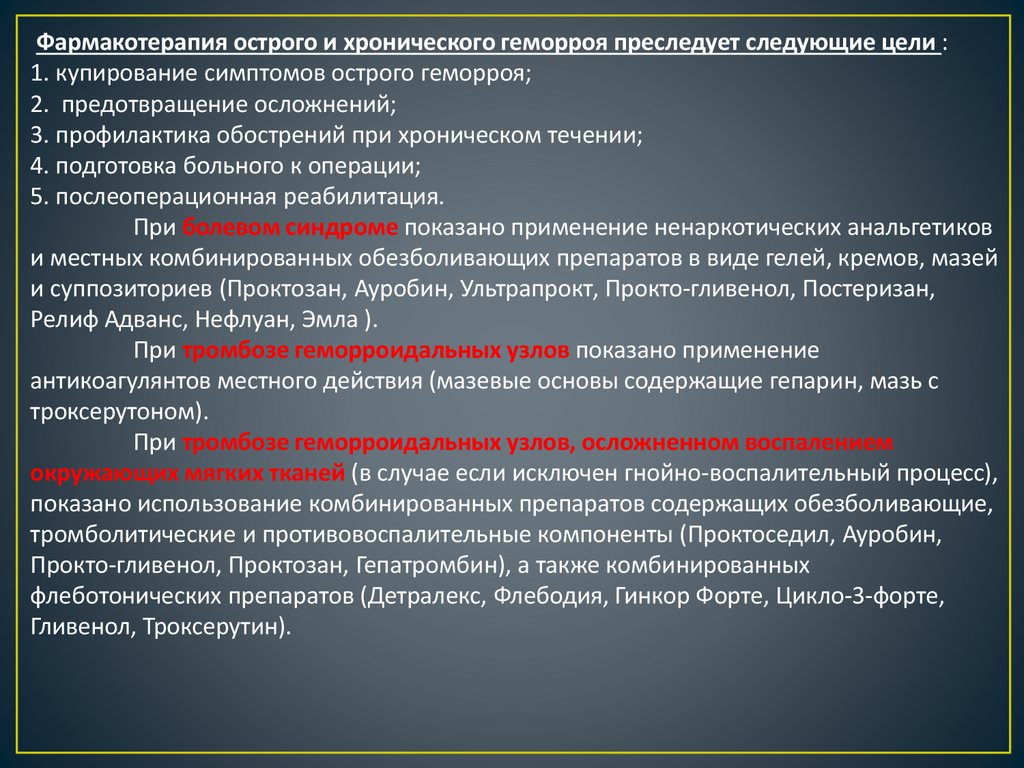 Фармакотерапия острого и хронического геморроя преследует следующие цели :
1. купирование симптомов острого геморроя;
2. предотвращение осложнений;
3. профилактика обострений при хроническом течении;
4. подготовка больного к операции;
5. послеоперационная реабилитация.

При болевом синдроме показано применение ненаркотических анальгетиков и местных комбинированных обезболивающих препаратов в виде гелей, кремов, мазей и суппозиториев (Проктозан, Ауробин, Ультрапрокт, Прокто-гливенол, Постеризан, Релиф Адванс, Нефлуан, Эмла ).

При тромбозе геморроидальных узлов показано применение антикоагулянтов местного действия (мазевые основы содержащие гепарин, мазь с троксерутоном).

При тромбозе геморроидальных узлов, осложненном воспалением окружающих мягких тканей (в случае если исключен гнойно-воспалительный процесс), показано использование комбинированных препаратов содержащих обезболивающие, тромболитические и противовоспалительные компоненты (Проктоседил, Ауробин, Прокто-гливенол, Проктозан, Гепатромбин), а также комбинированных флеботонических препаратов (Детралекс, Флебодия, Гинкор Форте, Цикло-3-форте, Гливенол, Троксерутин).